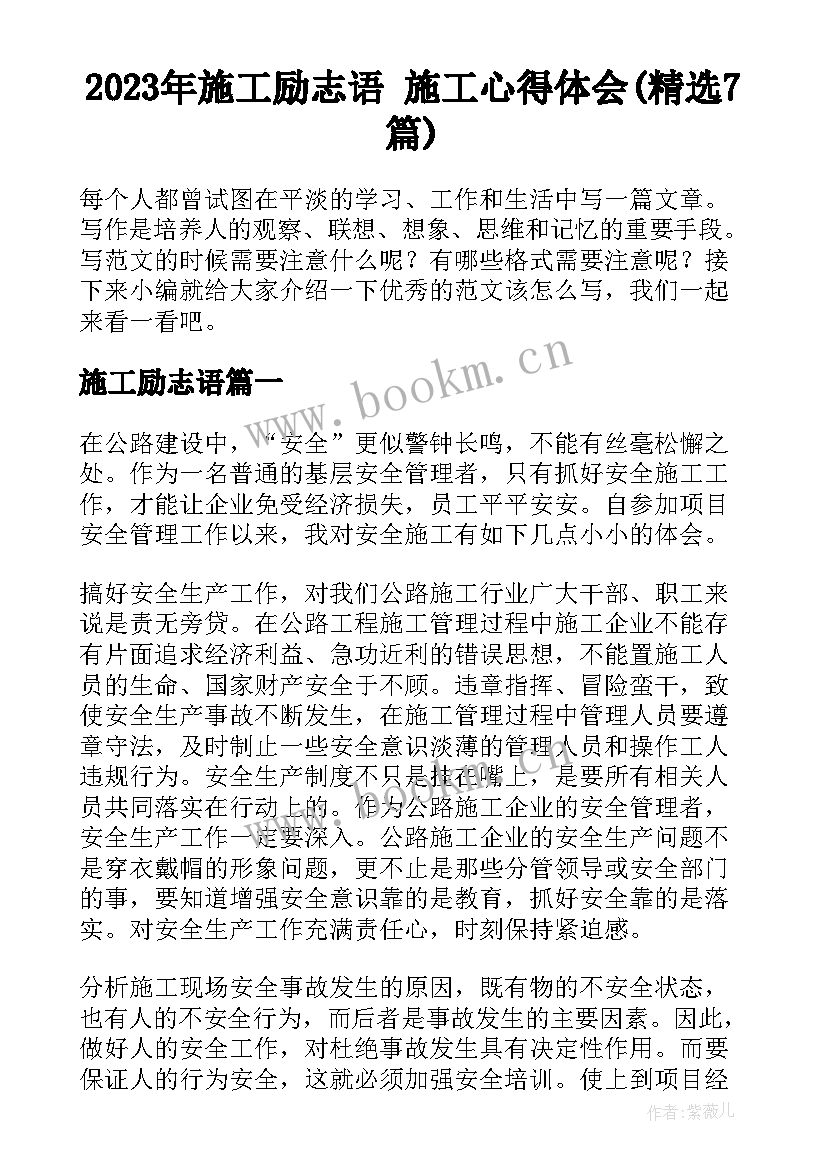 2023年施工励志语 施工心得体会(精选7篇)

每个人都曾试图在平淡的学习、工作和生活中写一篇文章。写作是培养人的观察、联想、想象、思维和记忆的重要手段。写范文的时候需要注意什么呢？有哪些格式需要注意呢？接下来小编就给大家介绍一下优秀的范文该怎么写，我们一起来看一看吧。

施工励志语篇一

www.bookm.cn

在公路建设中，“安全”更似警钟长鸣，不能有丝毫松懈之处。作为一名普通的基层安全管理者，只有抓好安全施工工作，才能让企业免受经济损失，员工平平安安。自参加项目安全管理工作以来，我对安全施工有如下几点小小的体会。

搞好安全生产工作，对我们公路施工行业广大干部、职工来说是责无旁贷。在公路工程施工管理过程中施工企业不能存有片面追求经济利益、急功近利的错误思想，不能置施工人员的生命、国家财产安全于不顾。违章指挥、冒险蛮干，致使安全生产事故不断发生，在施工管理过程中管理人员要遵章守法，及时制止一些安全意识淡薄的管理人员和操作工人违规行为。安全生产制度不只是挂在嘴上，是要所有相关人员共同落实在行动上的。作为公路施工企业的安全管理者，安全生产工作一定要深入。公路施工企业的安全生产问题不是穿衣戴帽的形象问题，更不止是那些分管领导或安全部门的事，要知道增强安全意识靠的是教育，抓好安全靠的是落实。对安全生产工作充满责任心，时刻保持紧迫感。

分析施工现场安全事故发生的原因，既有物的不安全状态，也有人的不安全行为，而后者是事故发生的主要因素。因此，做好人的安全工作，对杜绝事故发生具有决定性作用。而要保证人的行为安全，这就必须加强安全培训。使上到项目经

作者：紫薇儿